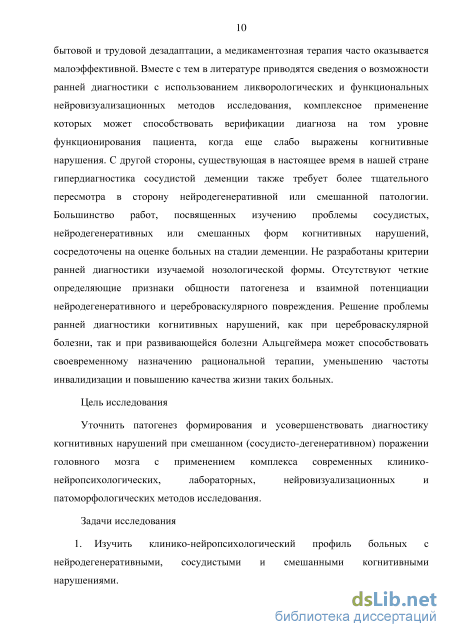 10

бытовой и трудовой дезадаптации, а медикаментозная терапия часто оказывается малоэффективной. Вместе с тем в литературе приводятся сведения о возможности ранней диагностики с использованием ликворологических и функциональных нейровизуализационных методов исследования, комплексное применение которых может способствовать верификации диагноза на том уровне функционирования пациента, когда еще слабо выражены когнитивные нарушения. С другой стороны, существующая в настоящее время в нашей стране гипердиагностика сосудистой деменции также требует более тщательного пересмотра в сторону нейродегенеративной или смешанной патологии. Большинство работ, посвященных изучению проблемы сосудистых, нейродегенеративных или смешанных форм когнитивных нарушений, сосредоточены на оценке больных на стадии деменции. Не разработаны критерии ранней диагностики изучаемой нозологической формы. Отсутствуют четкие определяющие признаки общности патогенеза и взаимной потенциации нейродегенеративного и цереброваскулярного повреждения. Решение проблемы ранней диагностики когнитивных нарушений, как при цереброваскулярной болезни, так и при развивающейся болезни Альцгеймера может способствовать своевременному назначению рациональной терапии, уменьшению частоты инвалидизации и повышению качества жизни таких больных.

Цель исследования

Уточнить патогенез формирования и усовершенствовать диагностику когнитивных нарушений при смешанном (сосудисто-дегенеративном) поражении головного мозга с применением комплекса современных клинико-нейропсихологических, лабораторных, нейровизуализационных и патоморфологических методов исследования.

Задачи исследования

1. Изучить клинико-нейропсихологический профиль больных с нейродегенеративными, сосудистыми и смешанными когнитивными нарушениями.

dsLib.net
библиотека диссертаций